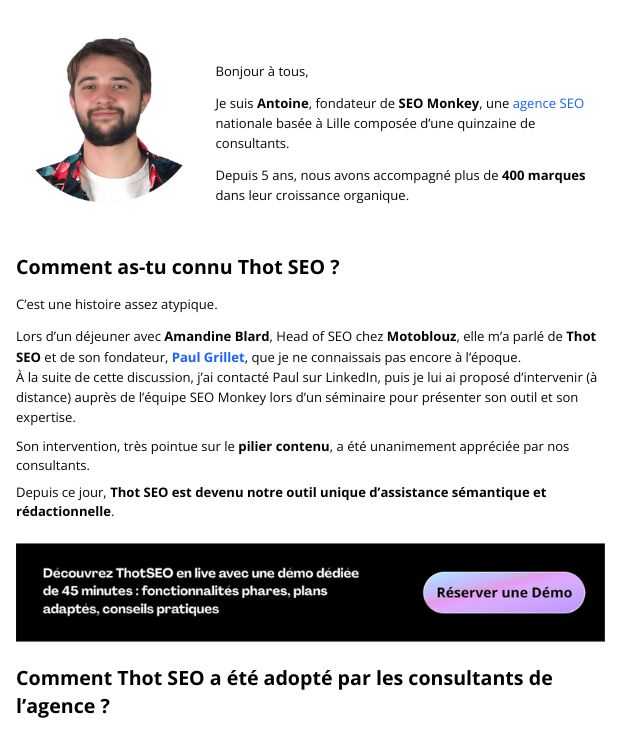 Bonjour à tous,

Je suis Antoine, fondateur de SEO Monkey, une agence SEO nationale basée à Lille composée d'une quinzaine de consultants.

Depuis 5 ans, nous avons accompagné plus de 400 marques dans leur croissance organique.

Comment as-tu connu Thot SEO ?

C'est une histoire assez atypique.

Lors d'un déjeuner avec Amandine Blard, Head of SEO chez Motoblouz, elle m'a parlé de Thot SEO et de son fondateur, Paul Grillet, que je ne connaissais pas encore à l'époque.
À la suite de cette discussion, j'ai contacté Paul sur LinkedIn, puis je lui ai proposé d'intervenir (à distance) auprès de l'équipe SEO Monkey lors d'un séminaire pour présenter son outil et son expertise.

Son intervention, très pointue sur le pilier contenu, a été unanimement appréciée par nos consultants.

Depuis ce jour, Thot SEO est devenu notre outil unique d'assistance sémantique et rédactionnelle.

Découvrez ThotSEO en live avec une démo dédiée de 45 minutes : fonctionnalités phares, plans adaptés, conseils pratiques

Réserver une Démo

Comment Thot SEO a été adopté par les consultants de l'agence ?